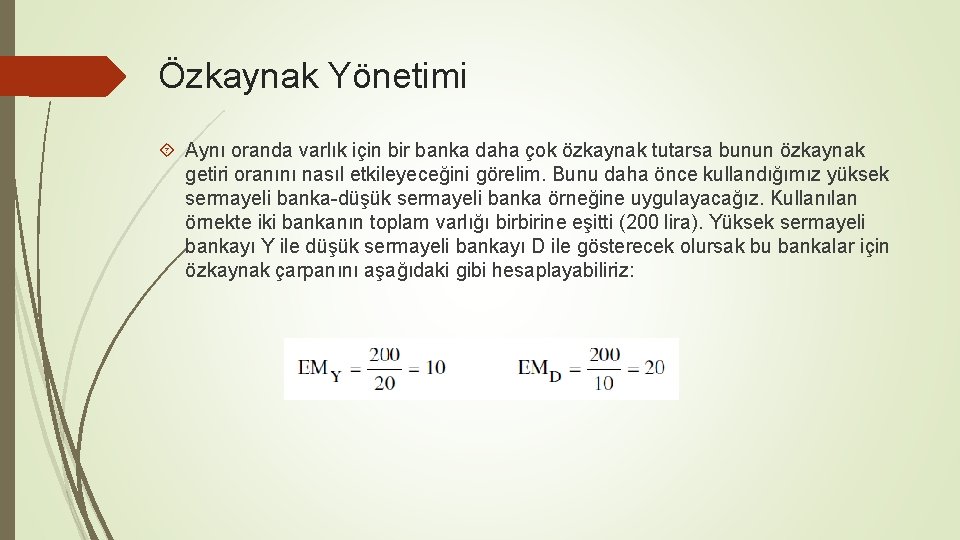 Özkaynak Yönetimi

Aynı oranda varlık için bir banka daha çok özkaynak tutarsa bunun özkaynak getiri oranını nasıl etkileyeceğini görelim. Bunu daha önce kullandığımız yüksek sermayeli banka-düşük sermayeli banka örneğine uygulayacağız. Kullanılan örnekte iki bankanın toplam varlığı birbirine eşitti (200 lira). Yüksek sermayeli bankayı Y ile düşük sermayeli bankayı D ile gösterecek olursak bu bankalar için özkaynak çarpanını aşağıdaki gibi hesaplayabiliriz:

$EM_Y = \frac{200}{20} = 10$ $EM_D = \frac{200}{10} = 20$